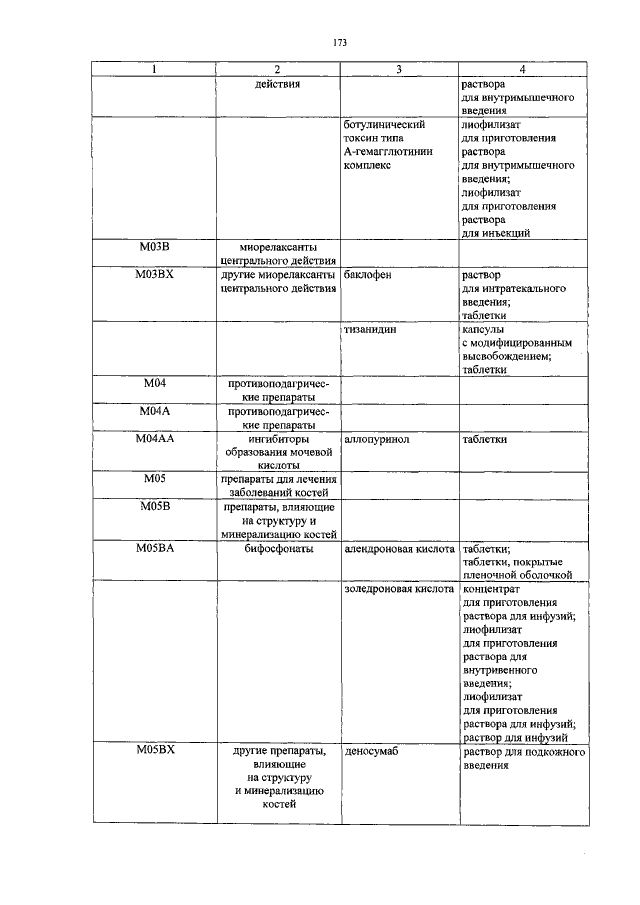 173

| 1 | 2 | 3 | 4 |
|---|---|---|---|
| | действия | | раствора для внутримышечного введения |
| | | ботулинический токсин типа А-гемагглютинин комплекс | лиофилизат для приготовления раствора для внутримышечного введения; лиофилизат для приготовления раствора для инъекций |
| M03B | миорелаксанты центрального действия | | |
| M03BX | другие миорелаксанты центрального действия | баклофен | раствор для интратекального введения; таблетки |
| | | тизанидин | капсулы с модифицированным высвобождением; таблетки |
| M04 | противоподагрические препараты | | |
| M04A | противоподагрические препараты | | |
| M04AA | ингибиторы образования мочевой кислоты | аллопуринол | таблетки |
| M05 | препараты для лечения заболеваний костей | | |
| M05B | препараты, влияющие на структуру и минерализацию костей | | |
| M05BA | бифосфонаты | алендроновая кислота | таблетки; таблетки, покрытые пленочной оболочкой |
| | | золедроновая кислота | концентрат для приготовления раствора для инфузий; лиофилизат для приготовления раствора для внутривенного введения; лиофилизат для приготовления раствора для инфузий; раствор для инфузий |
| M05BX | другие препараты, влияющие на структуру и минерализацию костей | деносумаб | раствор для подкожного введения |